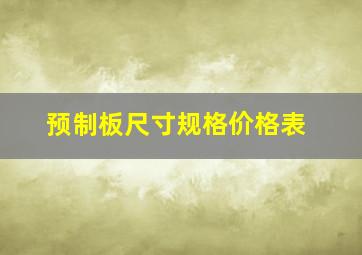 预制板尺寸规格价格表